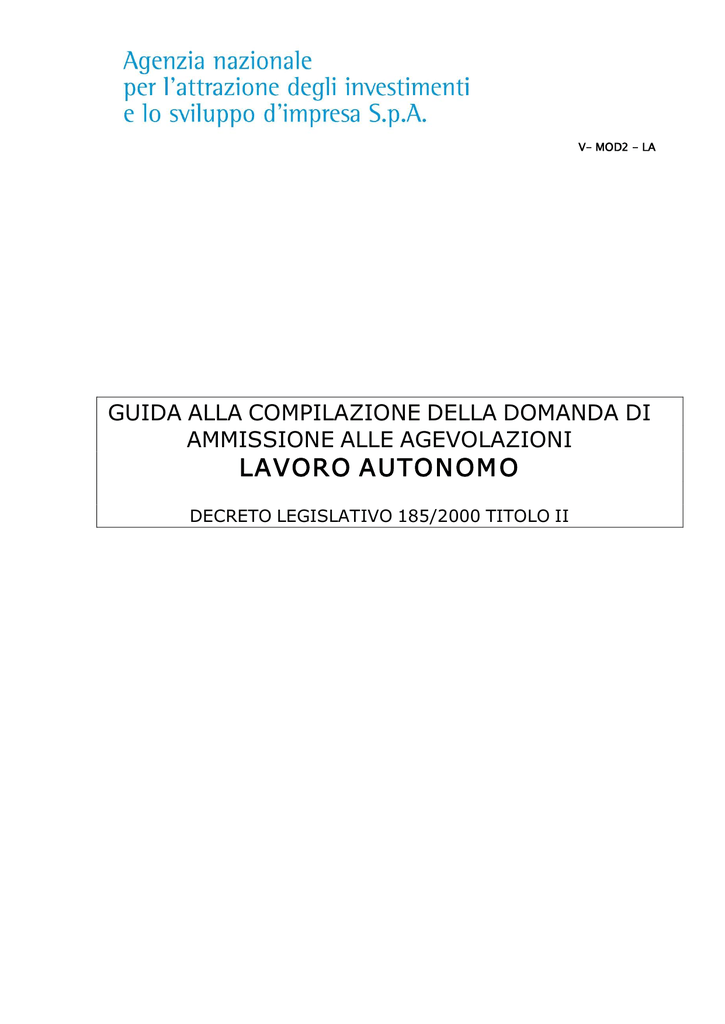 Agenzia nazionale
per l'attrazione degli investimenti
e lo sviluppo d'impresa S.p.A.

V– MOD2 – LA

GUIDA ALLA COMPILAZIONE DELLA DOMANDA DI AMMISSIONE ALLE AGEVOLAZIONI
LAVORO AUTONOMO

DECRETO LEGISLATIVO 185/2000 TITOLO II